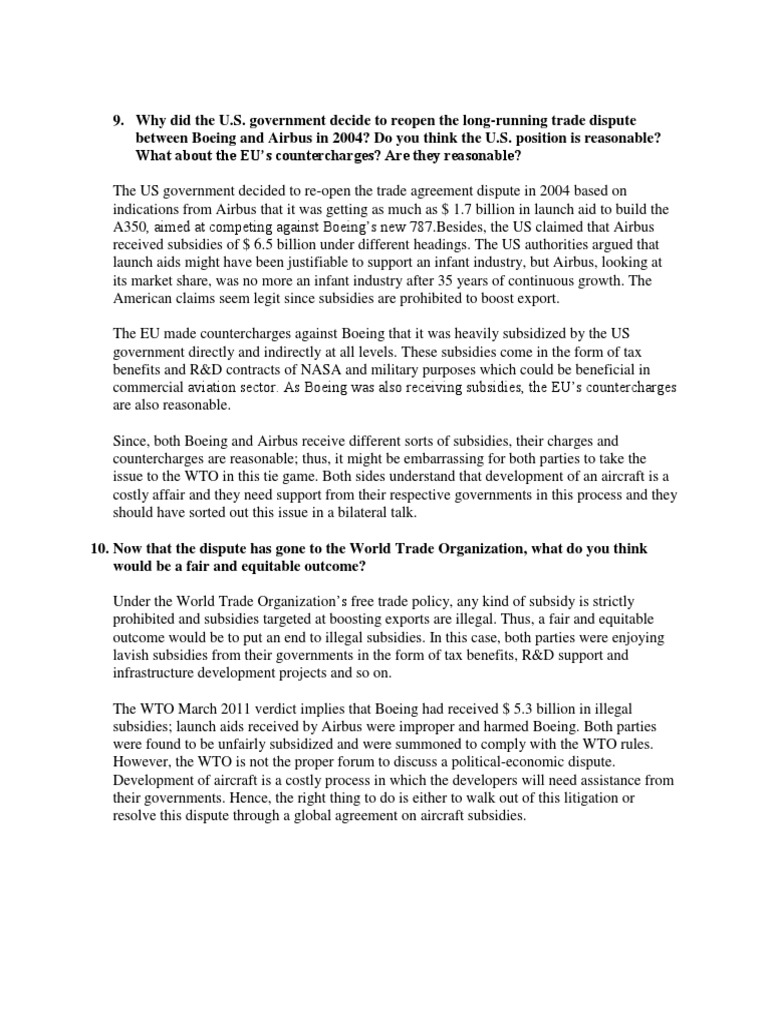 9. Why did the U.S. government decide to reopen the long-running trade dispute between Boeing and Airbus in 2004? Do you think the U.S. position is reasonable? What about the EU's countercharges? Are they reasonable?

The US government decided to re-open the trade agreement dispute in 2004 based on indications from Airbus that it was getting as much as $ 1.7 billion in launch aid to build the A350, aimed at competing against Boeing's new 787.Besides, the US claimed that Airbus received subsidies of $ 6.5 billion under different headings. The US authorities argued that launch aids might have been justifiable to support an infant industry, but Airbus, looking at its market share, was no more an infant industry after 35 years of continuous growth. The American claims seem legit since subsidies are prohibited to boost export.

The EU made countercharges against Boeing that it was heavily subsidized by the US government directly and indirectly at all levels. These subsidies come in the form of tax benefits and R&D contracts of NASA and military purposes which could be beneficial in commercial aviation sector. As Boeing was also receiving subsidies, the EU's countercharges are also reasonable.

Since, both Boeing and Airbus receive different sorts of subsidies, their charges and countercharges are reasonable; thus, it might be embarrassing for both parties to take the issue to the WTO in this tie game. Both sides understand that development of an aircraft is a costly affair and they need support from their respective governments in this process and they should have sorted out this issue in a bilateral talk.

10. Now that the dispute has gone to the World Trade Organization, what do you think would be a fair and equitable outcome?

Under the World Trade Organization's free trade policy, any kind of subsidy is strictly prohibited and subsidies targeted at boosting exports are illegal. Thus, a fair and equitable outcome would be to put an end to illegal subsidies. In this case, both parties were enjoying lavish subsidies from their governments in the form of tax benefits, R&D support and infrastructure development projects and so on.

The WTO March 2011 verdict implies that Boeing had received $ 5.3 billion in illegal subsidies; launch aids received by Airbus were improper and harmed Boeing. Both parties were found to be unfairly subsidized and were summoned to comply with the WTO rules. However, the WTO is not the proper forum to discuss a political-economic dispute. Development of aircraft is a costly process in which the developers will need assistance from their governments. Hence, the right thing to do is either to walk out of this litigation or resolve this dispute through a global agreement on aircraft subsidies.